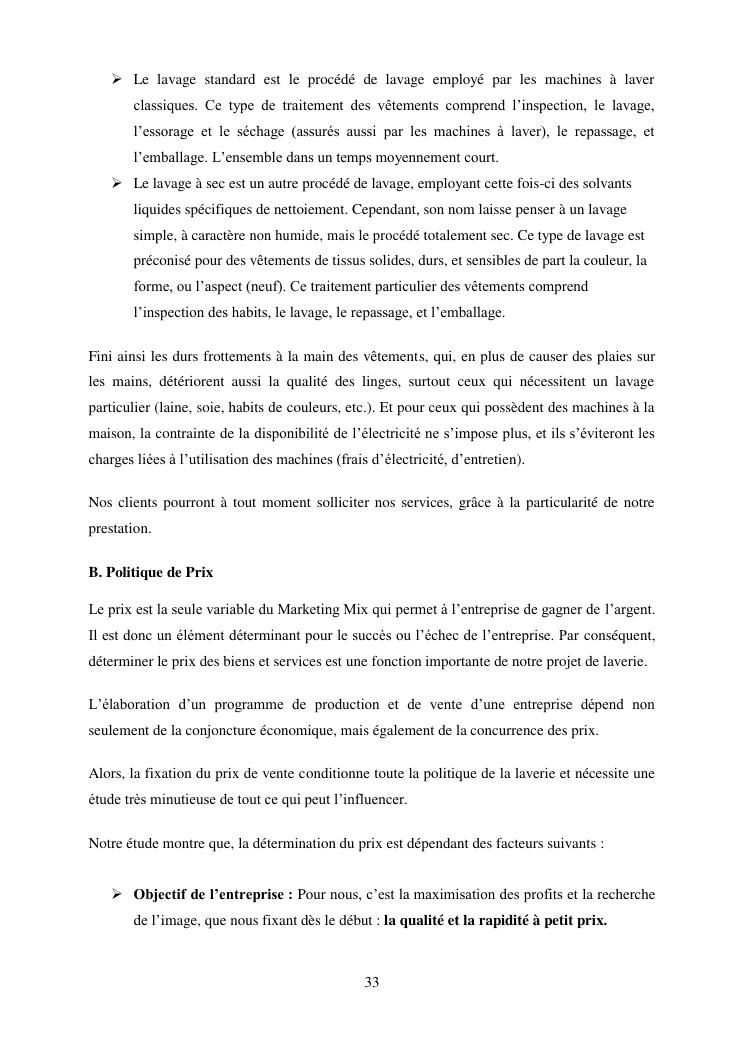 ➢ Le lavage standard est le procédé de lavage employé par les machines à laver classiques. Ce type de traitement des vêtements comprend l'inspection, le lavage, l'essorage et le séchage (assurés aussi par les machines à laver), le repassage, et l'emballage. L'ensemble dans un temps moyennement court.

➢ Le lavage à sec est un autre procédé de lavage, employant cette fois-ci des solvants liquides spécifiques de nettoiement. Cependant, son nom laisse penser à un lavage simple, à caractère non humide, mais le procédé totalement sec. Ce type de lavage est préconisé pour des vêtements de tissus solides, durs, et sensibles de part la couleur, la forme, ou l'aspect (neuf). Ce traitement particulier des vêtements comprend l'inspection des habits, le lavage, le repassage, et l'emballage.

Fini ainsi les durs frottements à la main des vêtements, qui, en plus de causer des plaies sur les mains, détériorent aussi la qualité des linges, surtout ceux qui nécessitent un lavage particulier (laine, soie, habits de couleurs, etc.). Et pour ceux qui possèdent des machines à la maison, la contrainte de la disponibilité de l'électricité ne s'impose plus, et ils s'éviteront les charges liées à l'utilisation des machines (frais d'électricité, d'entretien).

Nos clients pourront à tout moment solliciter nos services, grâce à la particularité de notre prestation.

B. Politique de Prix

Le prix est la seule variable du Marketing Mix qui permet à l'entreprise de gagner de l'argent. Il est donc un élément déterminant pour le succès ou l'échec de l'entreprise. Par conséquent, déterminer le prix des biens et services est une fonction importante de notre projet de laverie.

L'élaboration d'un programme de production et de vente d'une entreprise dépend non seulement de la conjoncture économique, mais également de la concurrence des prix.

Alors, la fixation du prix de vente conditionne toute la politique de la laverie et nécessite une étude très minutieuse de tout ce qui peut l'influencer.

Notre étude montre que, la détermination du prix est dépendant des facteurs suivants :

➢ Objectif de l'entreprise : Pour nous, c'est la maximisation des profits et la recherche de l'image, que nous fixant dès le début : la qualité et la rapidité à petit prix.

33